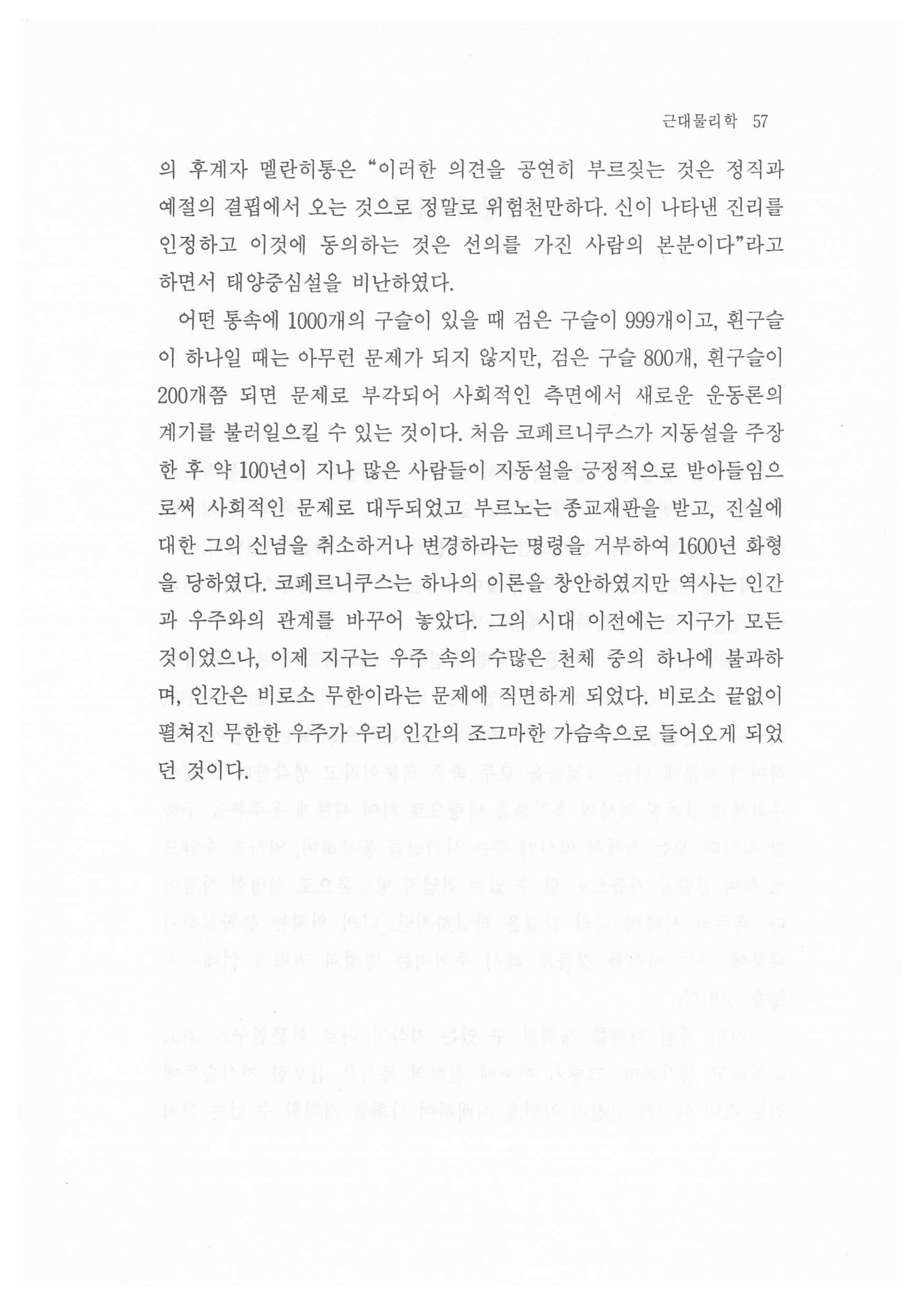 근대물리학 57

의 후계자 멜란히통은 "이러한 의견을 공연히 부르짖는 것은 정직과 예절의 결핍에서 오는 것으로 정말로 위험천만하다. 신이 나타낸 진리를 인정하고 이것에 동의하는 것은 선의를 가진 사람의 본분이다"라고 하면서 태양중심설을 비난하였다.

어떤 통속에 1000개의 구슬이 있을 때 검은 구슬이 999개이고, 흰구슬이 하나일 때는 아무런 문제가 되지 않지만, 검은 구슬 800개, 흰구슬이 200개쯤 되면 문제로 부각되어 사회적인 측면에서 새로운 운동론의 계기를 불러일으킬 수 있는 것이다. 처음 코페르니쿠스가 지동설을 주장한 후 약 100년이 지나 많은 사람들이 지동설을 긍정적으로 받아들임으로써 사회적인 문제로 대두되었고 부르노는 종교재판을 받고, 진실에 대한 그의 신념을 취소하거나 변경하라는 명령을 거부하여 1600년 화형을 당하였다. 코페르니쿠스는 하나의 이론을 창안하였지만 역사는 인간과 우주와의 관계를 바꾸어 놓았다. 그의 시대 이전에는 지구가 모든 것이었으나, 이제 지구는 우주 속의 수많은 천체 중의 하나에 불과하며, 인간은 비로소 무한이라는 문제에 직면하게 되었다. 비로소 끝없이 펼쳐진 무한한 우주가 우리 인간의 조그마한 가슴속으로 들어오게 되었던 것이다.